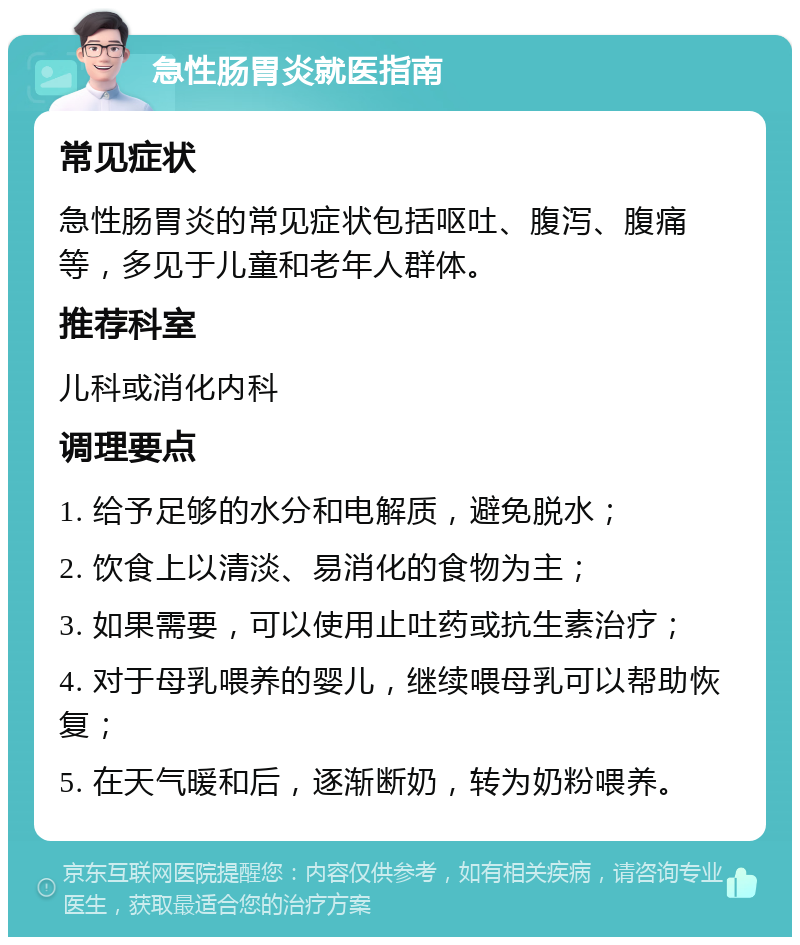 急性肠胃炎就医指南

常见症状

急性肠胃炎的常见症状包括呕吐、腹泻、腹痛等，多见于儿童和老年人群体。

推荐科室

儿科或消化内科

调理要点

1. 给予足够的水分和电解质，避免脱水；

2. 饮食上以清淡、易消化的食物为主；

3. 如果需要，可以使用止吐药或抗生素治疗；

4. 对于母乳喂养的婴儿，继续喂母乳可以帮助恢复；

5. 在天气暖和后，逐渐断奶，转为奶粉喂养。

京东互联网医院提醒您：内容仅供参考，如有相关疾病，请咨询专业医生，获取最适合您的治疗方案